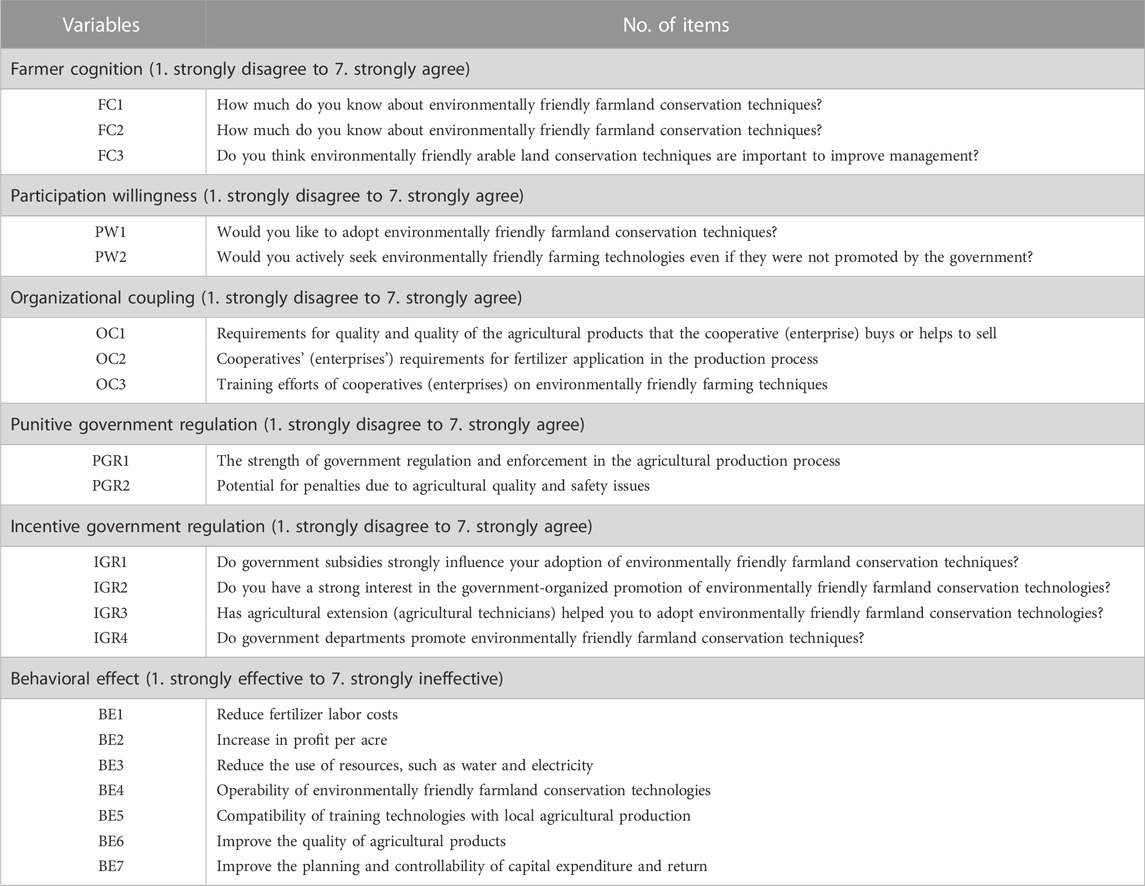 | Variables | No. of items |
|---|---|
| Farmer cognition (1. strongly disagree to 7. strongly agree) | |
| FC1 | How much do you know about environmentally friendly farmland conservation techniques? |
| FC2 | How much do you know about environmentally friendly farmland conservation techniques? |
| FC3 | Do you think environmentally friendly arable land conservation techniques are important to improve management? |
| Participation willingness (1. strongly disagree to 7. strongly agree) | |
| PW1 | Would you like to adopt environmentally friendly farmland conservation techniques? |
| PW2 | Would you actively seek environmentally friendly farming technologies even if they were not promoted by the government? |
| Organizational coupling (1. strongly disagree to 7. strongly agree) | |
| OC1 | Requirements for quality and quality of the agricultural products that the cooperative (enterprise) buys or helps to sell |
| OC2 | Cooperatives' (enterprises') requirements for fertilizer application in the production process |
| OC3 | Training efforts of cooperatives (enterprises) on environmentally friendly farming techniques |
| Punitive government regulation (1. strongly disagree to 7. strongly agree) | |
| PGR1 | The strength of government regulation and enforcement in the agricultural production process |
| PGR2 | Potential for penalties due to agricultural quality and safety issues |
| Incentive government regulation (1. strongly disagree to 7. strongly agree) | |
| IGR1 | Do government subsidies strongly influence your adoption of environmentally friendly farmland conservation techniques? |
| IGR2 | Do you have a strong interest in the government-organized promotion of environmentally friendly farmland conservation technologies? |
| IGR3 | Has agricultural extension (agricultural technicians) helped you to adopt environmentally friendly farmland conservation technologies? |
| IGR4 | Do government departments promote environmentally friendly farmland conservation techniques? |
| Behavioral effect (1. strongly effective to 7. strongly ineffective) | |
| BE1 | Reduce fertilizer labor costs |
| BE2 | Increase in profit per acre |
| BE3 | Reduce the use of resources, such as water and electricity |
| BE4 | Operability of environmentally friendly farmland conservation technologies |
| BE5 | Compatibility of training technologies with local agricultural production |
| BE6 | Improve the quality of agricultural products |
| BE7 | Improve the planning and controllability of capital expenditure and return |